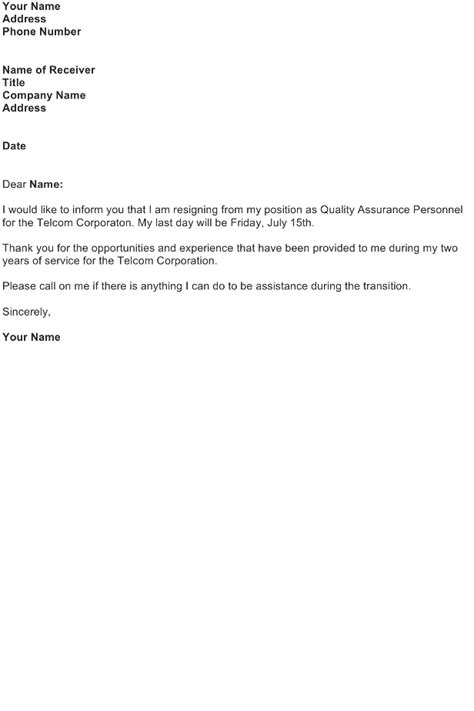 Your Name
Address
Phone Number

Name of Receiver
Title
Company Name
Address

Date

Dear Name:

I would like to inform you that I am resigning from my position as Quality Assurance Personnel for the Telcom Corporaton. My last day will be Friday, July 15th.

Thank you for the opportunities and experience that have been provided to me during my two years of service for the Telcom Corporation.

Please call on me if there is anything I can do to be assistance during the transition.

Sincerely,

Your Name